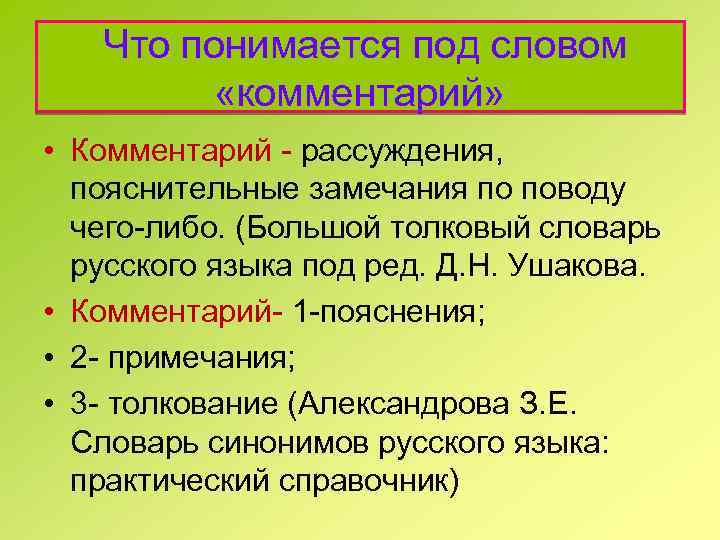 Что понимается под словом «комментарий»

• Комментарий - рассуждения, пояснительные замечания по поводу чего-либо. (Большой толковый словарь русского языка под ред. Д.Н. Ушакова.

• Комментарий- 1-пояснения;

• 2- примечания;

• 3- толкование (Александрова З.Е. Словарь синонимов русского языка: практический справочник)